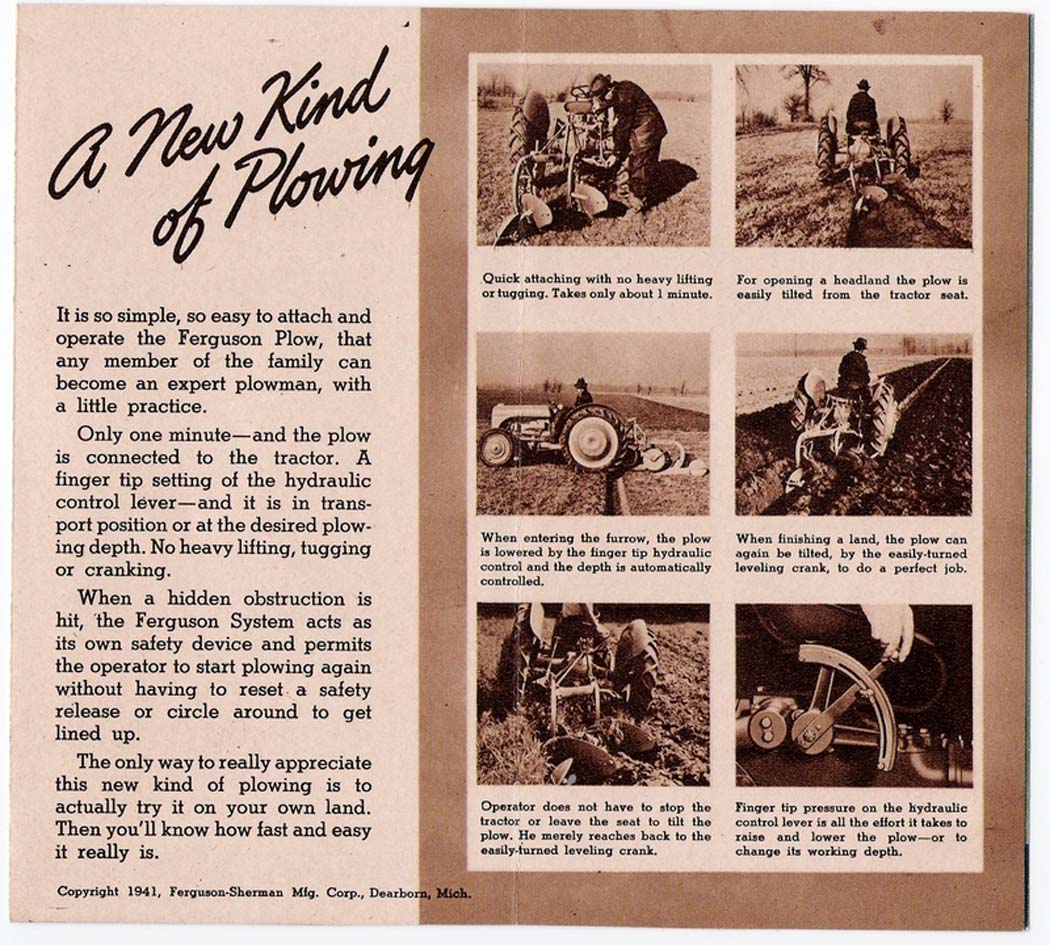 A New Kind of Plowing

It is so simple, so easy to attach and operate the Ferguson Plow, that any member of the family can become an expert plowman, with a little practice.

Only one minute—and the plow is connected to the tractor. A finger tip setting of the hydraulic control lever—and it is in transport position or at the desired plowing depth. No heavy lifting, tugging or cranking.

When a hidden obstruction is hit, the Ferguson System acts as its own safety device and permits the operator to start plowing again without having to reset a safety release or circle around to get lined up.

The only way to really appreciate this new kind of plowing is to actually try it on your own land. Then you'll know how fast and easy it really is.

Copyright 1941, Ferguson-Sherman Mfg. Corp., Dearborn, Mich.

Quick attaching with no heavy lifting or tugging. Takes only about 1 minute.

For opening a headland the plow is easily tilted from the tractor seat.

When entering the furrow, the plow is lowered by the finger tip hydraulic control and the depth is automatically controlled.

When finishing a land, the plow can again be tilted, by the easily-turned leveling crank, to do a perfect job.

Operator does not have to stop the tractor or leave the seat to tilt the plow. He merely reaches back to the easily-turned leveling crank.

Finger tip pressure on the hydraulic control lever is all the effort it takes to raise and lower the plow—or to change its working depth.